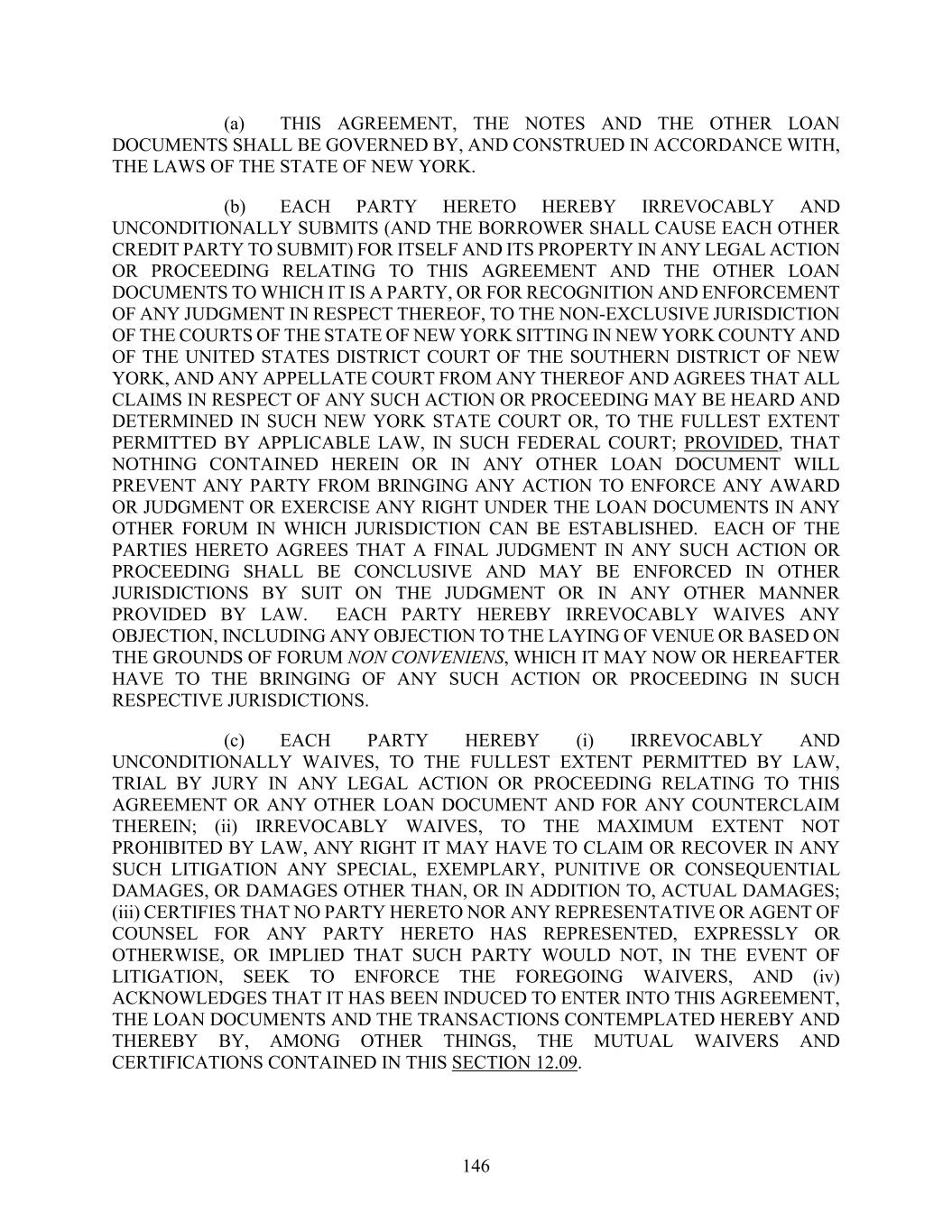 (a) THIS AGREEMENT, THE NOTES AND THE OTHER LOAN DOCUMENTS SHALL BE GOVERNED BY, AND CONSTRUED IN ACCORDANCE WITH, THE LAWS OF THE STATE OF NEW YORK.

(b) EACH PARTY HERETO HEREBY IRREVOCABLY AND UNCONDITIONALLY SUBMITS (AND THE BORROWER SHALL CAUSE EACH OTHER CREDIT PARTY TO SUBMIT) FOR ITSELF AND ITS PROPERTY IN ANY LEGAL ACTION OR PROCEEDING RELATING TO THIS AGREEMENT AND THE OTHER LOAN DOCUMENTS TO WHICH IT IS A PARTY, OR FOR RECOGNITION AND ENFORCEMENT OF ANY JUDGMENT IN RESPECT THEREOF, TO THE NON-EXCLUSIVE JURISDICTION OF THE COURTS OF THE STATE OF NEW YORK SITTING IN NEW YORK COUNTY AND OF THE UNITED STATES DISTRICT COURT OF THE SOUTHERN DISTRICT OF NEW YORK, AND ANY APPELLATE COURT FROM ANY THEREOF AND AGREES THAT ALL CLAIMS IN RESPECT OF ANY SUCH ACTION OR PROCEEDING MAY BE HEARD AND DETERMINED IN SUCH NEW YORK STATE COURT OR, TO THE FULLEST EXTENT PERMITTED BY APPLICABLE LAW, IN SUCH FEDERAL COURT; PROVIDED, THAT NOTHING CONTAINED HEREIN OR IN ANY OTHER LOAN DOCUMENT WILL PREVENT ANY PARTY FROM BRINGING ANY ACTION TO ENFORCE ANY AWARD OR JUDGMENT OR EXERCISE ANY RIGHT UNDER THE LOAN DOCUMENTS IN ANY OTHER FORUM IN WHICH JURISDICTION CAN BE ESTABLISHED. EACH OF THE PARTIES HERETO AGREES THAT A FINAL JUDGMENT IN ANY SUCH ACTION OR PROCEEDING SHALL BE CONCLUSIVE AND MAY BE ENFORCED IN OTHER JURISDICTIONS BY SUIT ON THE JUDGMENT OR IN ANY OTHER MANNER PROVIDED BY LAW. EACH PARTY HEREBY IRREVOCABLY WAIVES ANY OBJECTION, INCLUDING ANY OBJECTION TO THE LAYING OF VENUE OR BASED ON THE GROUNDS OF FORUM NON CONVENIENS, WHICH IT MAY NOW OR HEREAFTER HAVE TO THE BRINGING OF ANY SUCH ACTION OR PROCEEDING IN SUCH RESPECTIVE JURISDICTIONS.

(c) EACH PARTY HEREBY (i) IRREVOCABLY AND UNCONDITIONALLY WAIVES, TO THE FULLEST EXTENT PERMITTED BY LAW, TRIAL BY JURY IN ANY LEGAL ACTION OR PROCEEDING RELATING TO THIS AGREEMENT OR ANY OTHER LOAN DOCUMENT AND FOR ANY COUNTERCLAIM THEREIN; (ii) IRREVOCABLY WAIVES, TO THE MAXIMUM EXTENT NOT PROHIBITED BY LAW, ANY RIGHT IT MAY HAVE TO CLAIM OR RECOVER IN ANY SUCH LITIGATION ANY SPECIAL, EXEMPLARY, PUNITIVE OR CONSEQUENTIAL DAMAGES, OR DAMAGES OTHER THAN, OR IN ADDITION TO, ACTUAL DAMAGES; (iii) CERTIFIES THAT NO PARTY HERETO NOR ANY REPRESENTATIVE OR AGENT OF COUNSEL FOR ANY PARTY HERETO HAS REPRESENTED, EXPRESSLY OR OTHERWISE, OR IMPLIED THAT SUCH PARTY WOULD NOT, IN THE EVENT OF LITIGATION, SEEK TO ENFORCE THE FOREGOING WAIVERS, AND (iv) ACKNOWLEDGES THAT IT HAS BEEN INDUCED TO ENTER INTO THIS AGREEMENT, THE LOAN DOCUMENTS AND THE TRANSACTIONS CONTEMPLATED HEREBY AND THEREBY BY, AMONG OTHER THINGS, THE MUTUAL WAIVERS AND CERTIFICATIONS CONTAINED IN THIS SECTION 12.09.

146